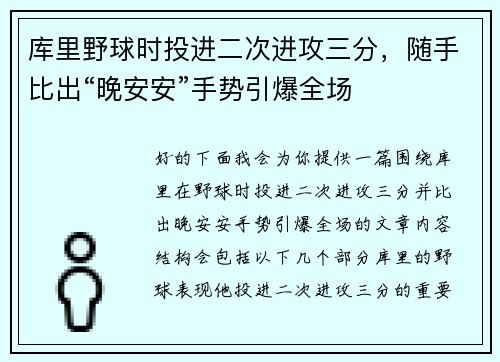 库里野球时投进二次进攻三分，随手比出“晚安安”手势引爆全场

好的下面我会为你提供一篇围绕库里在野球时投进二次进攻三分并比出晚安安手势引爆全场的文章内容结构会包括以下几个部分库里的野球表现他投进二次进攻三分的重要